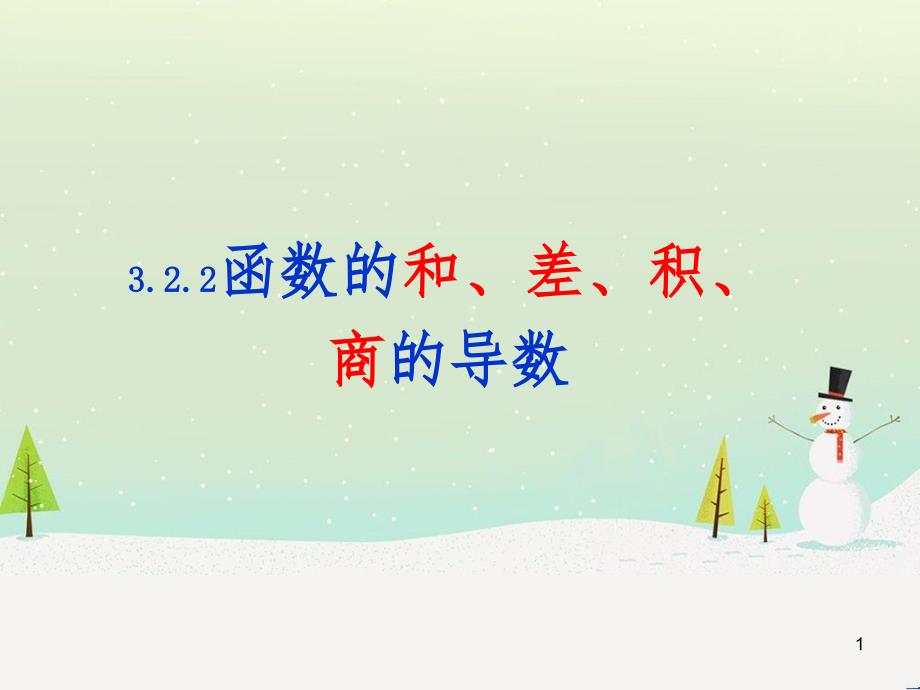 3.2.2函数的和、差、积、商的导数

1